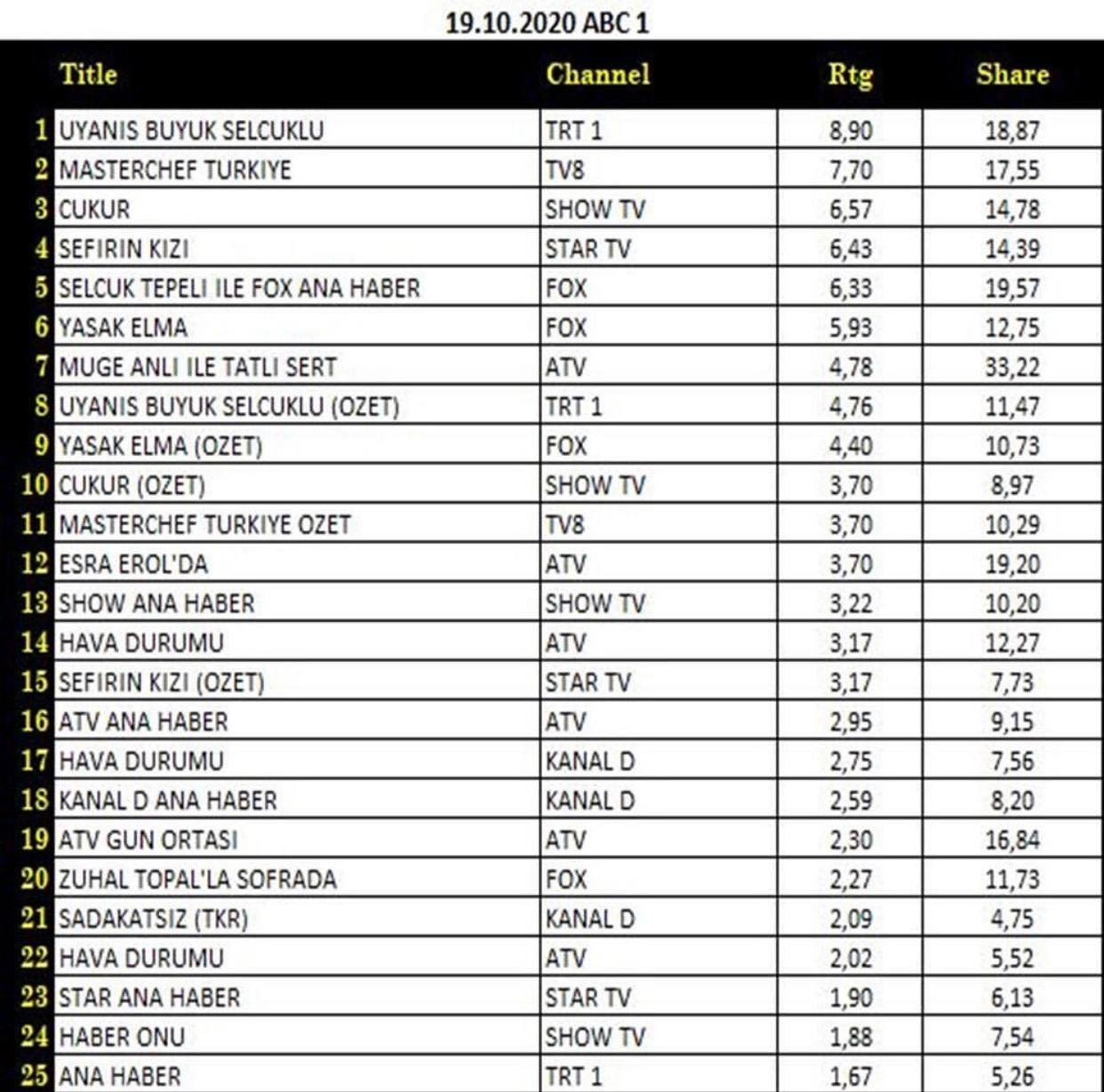 19.10.2020 ABC 1

| | Title | Channel | Rtg | Share |
|---|---|---|---|---|
| 1 | UYANIS BUYUK SELCUKLU | TRT 1 | 8,90 | 18,87 |
| 2 | MASTERCHEF TURKIYE | TV8 | 7,70 | 17,55 |
| 3 | CUKUR | SHOW TV | 6,57 | 14,78 |
| 4 | SEFIRIN KIZI | STAR TV | 6,43 | 14,39 |
| 5 | SELCUK TEPELI ILE FOX ANA HABER | FOX | 6,33 | 19,57 |
| 6 | YASAK ELMA | FOX | 5,93 | 12,75 |
| 7 | MUGE ANLI ILE TATLI SERT | ATV | 4,78 | 33,22 |
| 8 | UYANIS BUYUK SELCUKLU (OZET) | TRT 1 | 4,76 | 11,47 |
| 9 | YASAK ELMA (OZET) | FOX | 4,40 | 10,73 |
| 10 | CUKUR (OZET) | SHOW TV | 3,70 | 8,97 |
| 11 | MASTERCHEF TURKIYE OZET | TV8 | 3,70 | 10,29 |
| 12 | ESRA EROL'DA | ATV | 3,70 | 19,20 |
| 13 | SHOW ANA HABER | SHOW TV | 3,22 | 10,20 |
| 14 | HAVA DURUMU | ATV | 3,17 | 12,27 |
| 15 | SEFIRIN KIZI (OZET) | STAR TV | 3,17 | 7,73 |
| 16 | ATV ANA HABER | ATV | 2,95 | 9,15 |
| 17 | HAVA DURUMU | KANAL D | 2,75 | 7,56 |
| 18 | KANAL D ANA HABER | KANAL D | 2,59 | 8,20 |
| 19 | ATV GUN ORTASI | ATV | 2,30 | 16,84 |
| 20 | ZUHAL TOPAL'LA SOFRADA | FOX | 2,27 | 11,73 |
| 21 | SADAKATSIZ (TKR) | KANAL D | 2,09 | 4,75 |
| 22 | HAVA DURUMU | ATV | 2,02 | 5,52 |
| 23 | STAR ANA HABER | STAR TV | 1,90 | 6,13 |
| 24 | HABER ONU | SHOW TV | 1,88 | 7,54 |
| 25 | ANA HABER | TRT 1 | 1,67 | 5,26 |